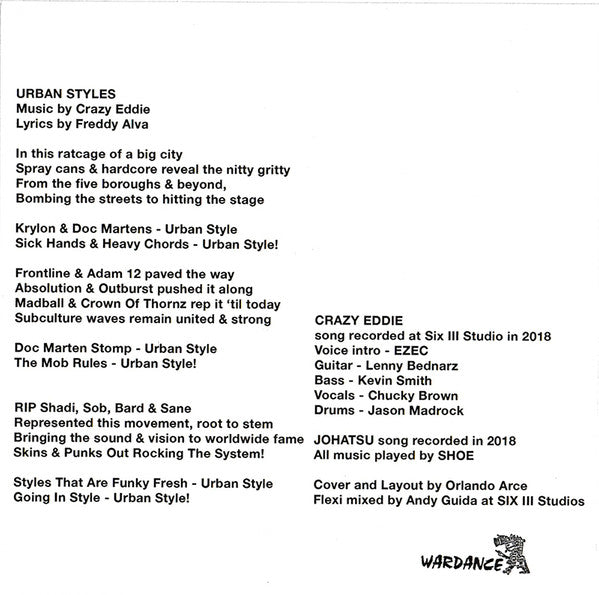 URBAN STYLES
Music by Crazy Eddie
Lyrics by Freddy Alva

In this ratcage of a big city
Spray cans & hardcore reveal the nitty gritty
From the five boroughs & beyond,
Bombing the streets to hitting the stage

Krylon & Doc Martens - Urban Style
Sick Hands & Heavy Chords - Urban Style!

Frontline & Adam 12 paved the way
Absolution & Outburst pushed it along
Madball & Crown Of Thornz rep it 'til today
Subculture waves remain united & strong

Doc Marten Stomp - Urban Style
The Mob Rules - Urban Style!

RIP Shadi, Sob, Bard & Sane
Represented this movement, root to stem
Bringing the sound & vision to worldwide fame
Skins & Punks Out Rocking The System!

Styles That Are Funky Fresh - Urban Style
Going In Style - Urban Style!

CRAZY EDDIE
song recorded at Six III Studio in 2018
Voice intro - EZEC
Guitar - Lenny Bednarz
Bass - Kevin Smith
Vocals - Chucky Brown
Drums - Jason Madrock

JOHATSU song recorded in 2018
All music played by SHOE

Cover and Layout by Orlando Arce
Flexi mixed by Andy Guida at SIX III Studios

WARDANCE